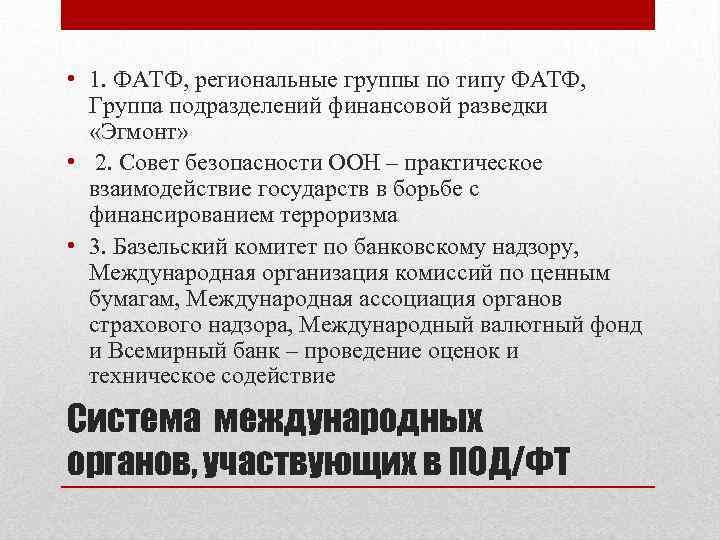 • 1. ФАТФ, региональные группы по типу ФАТФ, Группа подразделений финансовой разведки «Эгмонт»

• 2. Совет безопасности ООН – практическое взаимодействие государств в борьбе с финансированием терроризма

• 3. Базельский комитет по банковскому надзору, Международная организация комиссий по ценным бумагам, Международная ассоциация органов страхового надзора, Международный валютный фонд и Всемирный банк – проведение оценок и техническое содействие

Система международных органов, участвующих в ПОД/ФТ